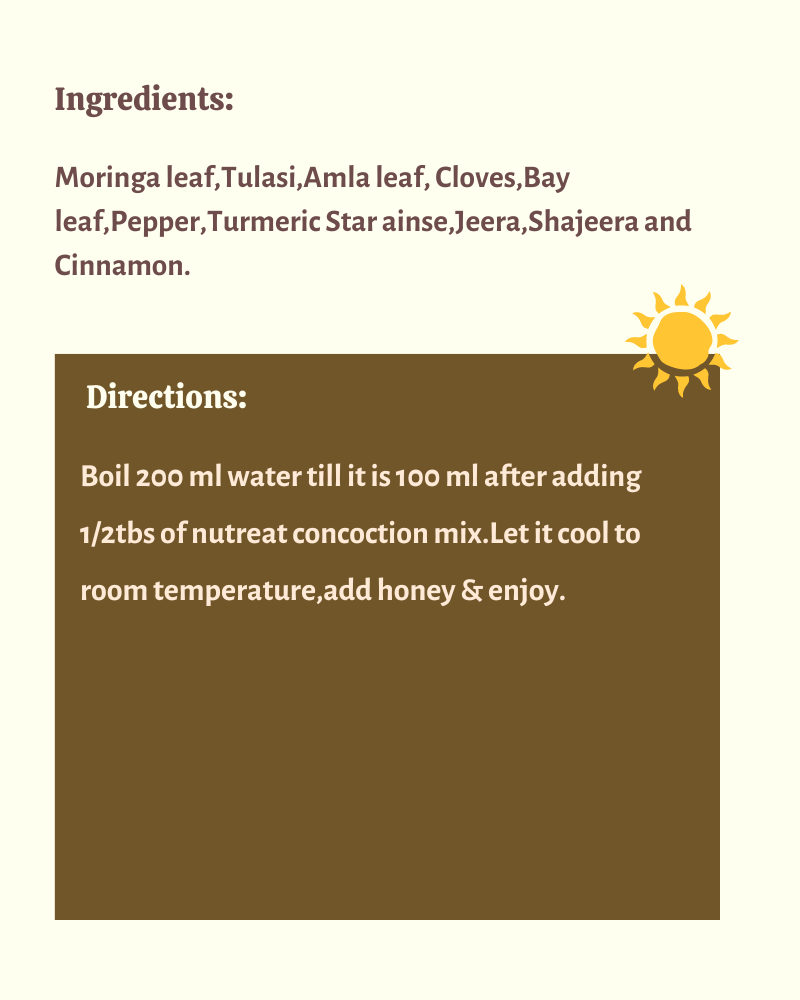 Ingredients:

Moringa leaf,Tulasi,Amla leaf, Cloves,Bay leaf,Pepper,Turmeric Star ainse,Jeera,Shajeera and Cinnamon.

Directions:

Boil 200 ml water till it is 100 ml after adding 1/2tbs of nutreat concoction mix.Let it cool to room temperature,add honey & enjoy.